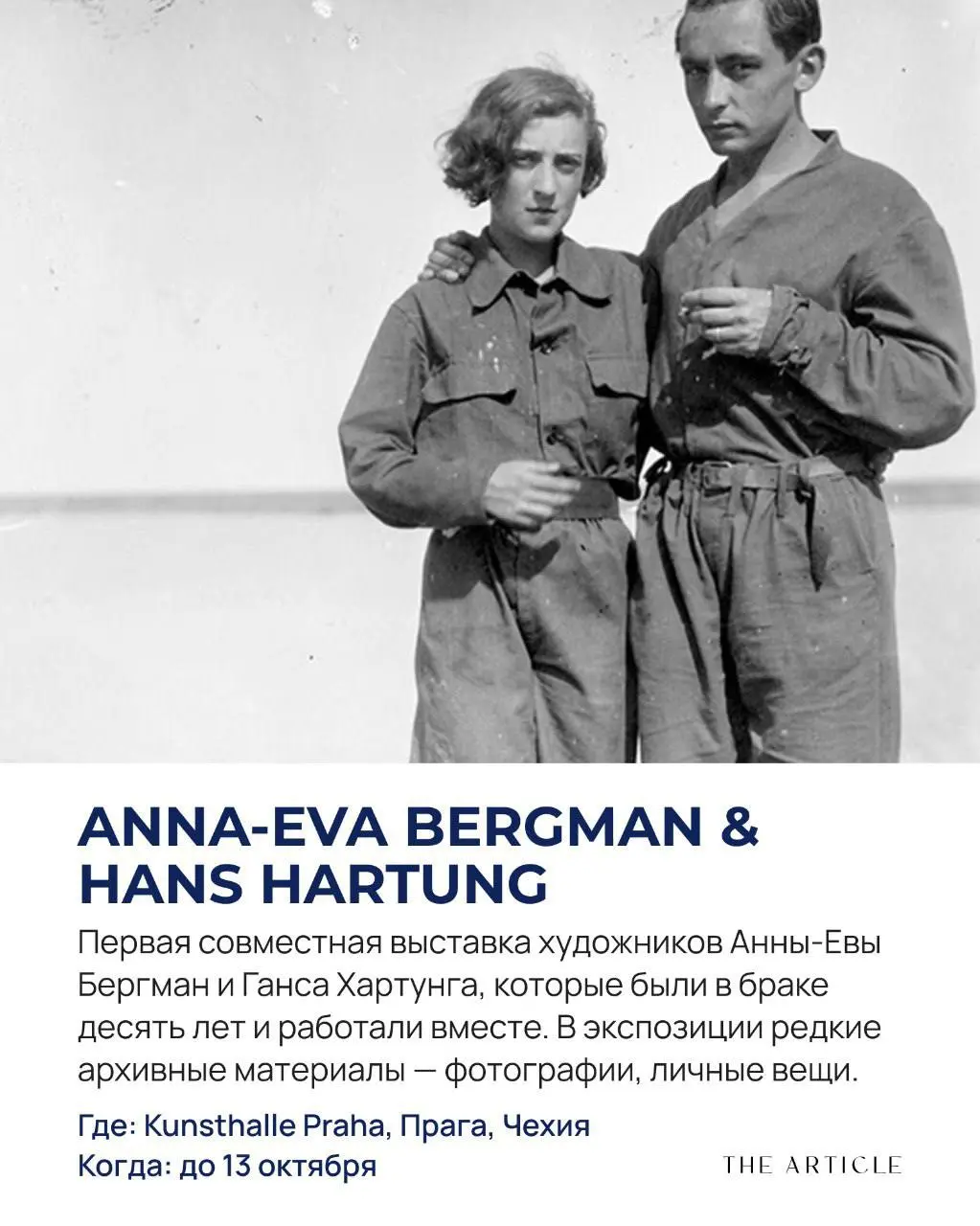 ANNA-EVA BERGMAN & HANS HARTUNG

Первая совместная выставка художников Анны-Евы Бергман и Ганса Хартунга, которые были в браке десять лет и работали вместе. В экспозиции редкие архивные материалы — фотографии, личные вещи.

Где: Kunsthalle Praha, Прага, Чехия
Когда: до 13 октября

THE ARTICLE